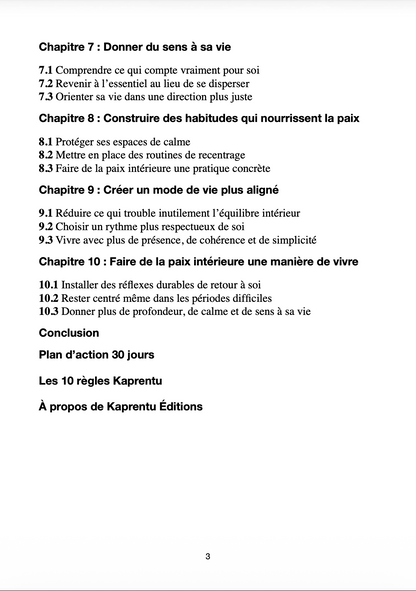 Chapitre 7 : Donner du sens à sa vie

7.1 Comprendre ce qui compte vraiment pour soi
7.2 Revenir à l'essentiel au lieu de se disperser
7.3 Orienter sa vie dans une direction plus juste

Chapitre 8 : Construire des habitudes qui nourrissent la paix

8.1 Protéger ses espaces de calme
8.2 Mettre en place des routines de recentrage
8.3 Faire de la paix intérieure une pratique concrète

Chapitre 9 : Créer un mode de vie plus aligné

9.1 Réduire ce qui trouble inutilement l'équilibre intérieur
9.2 Choisir un rythme plus respectueux de soi
9.3 Vivre avec plus de présence, de cohérence et de simplicité

Chapitre 10 : Faire de la paix intérieure une manière de vivre

10.1 Installer des réflexes durables de retour à soi
10.2 Rester centré même dans les périodes difficiles
10.3 Donner plus de profondeur, de calme et de sens à sa vie

Conclusion

Plan d'action 30 jours

Les 10 règles Kaprentu

À propos de Kaprentu Éditions

3